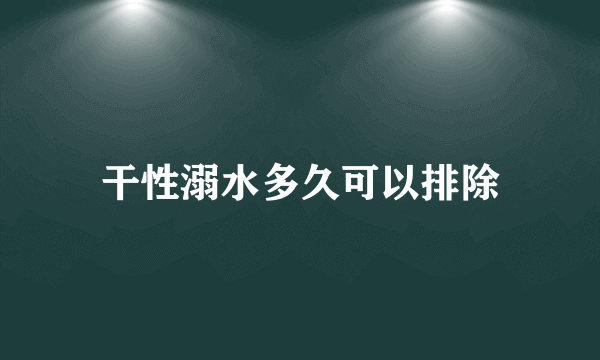 干性溺水多久可以排除